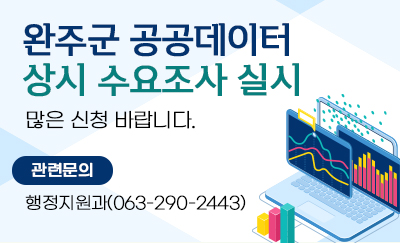 완주군 공공데이터
상시 수요조사 실시

많은 신청 바랍니다.

관련문의

행정지원과(063-290-2443)